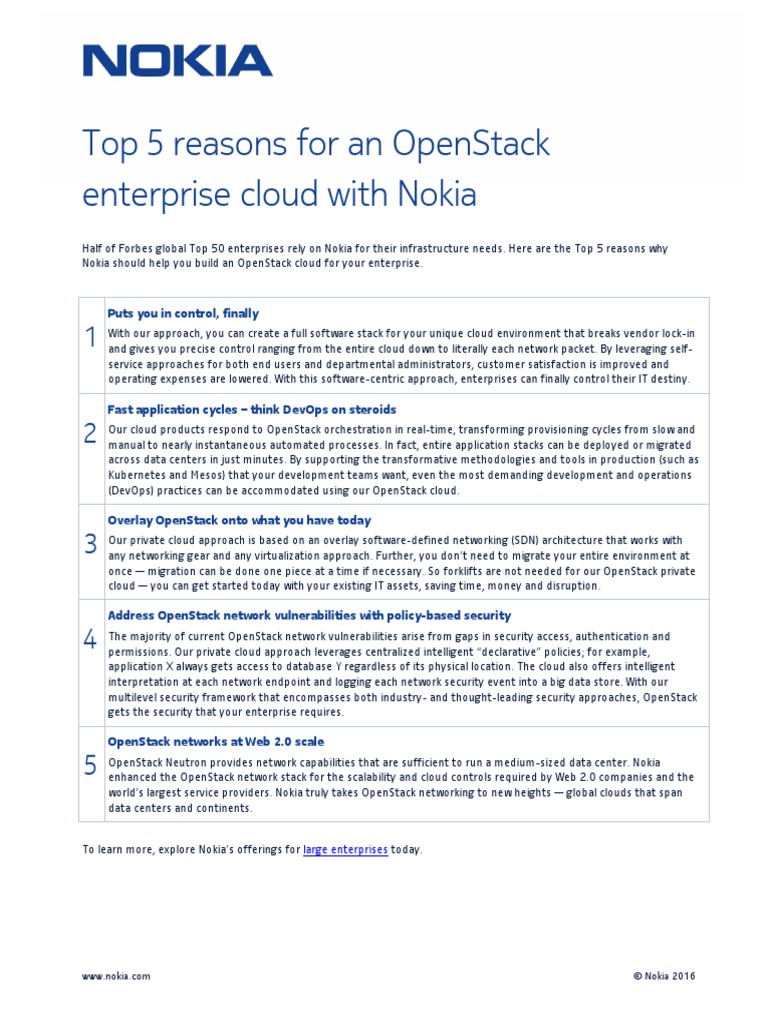 NOKIA

Top 5 reasons for an OpenStack enterprise cloud with Nokia

Half of Forbes global Top 50 enterprises rely on Nokia for their infrastructure needs. Here are the Top 5 reasons why Nokia should help you build an OpenStack cloud for your enterprise.

| | |
|---|---|
| 1 | **Puts you in control, finally** With our approach, you can create a full software stack for your unique cloud environment that breaks vendor lock-in and gives you precise control ranging from the entire cloud down to literally each network packet. By leveraging self-service approaches for both end users and departmental administrators, customer satisfaction is improved and operating expenses are lowered. With this software-centric approach, enterprises can finally control their IT destiny. |
| 2 | **Fast application cycles – think DevOps on steroids** Our cloud products respond to OpenStack orchestration in real-time, transforming provisioning cycles from slow and manual to nearly instantaneous automated processes. In fact, entire application stacks can be deployed or migrated across data centers in just minutes. By supporting the transformative methodologies and tools in production (such as Kubernetes and Mesos) that your development teams want, even the most demanding development and operations (DevOps) practices can be accommodated using our OpenStack cloud. |
| 3 | **Overlay OpenStack onto what you have today** Our private cloud approach is based on an overlay software-defined networking (SDN) architecture that works with any networking gear and any virtualization approach. Further, you don't need to migrate your entire environment at once — migration can be done one piece at a time if necessary. So forklifts are not needed for our OpenStack private cloud — you can get started today with your existing IT assets, saving time, money and disruption. |
| 4 | **Address OpenStack network vulnerabilities with policy-based security** The majority of current OpenStack network vulnerabilities arise from gaps in security access, authentication and permissions. Our private cloud approach leverages centralized intelligent "declarative" policies; for example, application X always gets access to database Y regardless of its physical location. The cloud also offers intelligent interpretation at each network endpoint and logging each network security event into a big data store. With our multilevel security framework that encompasses both industry- and thought-leading security approaches, OpenStack gets the security that your enterprise requires. |
| 5 | **OpenStack networks at Web 2.0 scale** OpenStack Neutron provides network capabilities that are sufficient to run a medium-sized data center. Nokia enhanced the OpenStack network stack for the scalability and cloud controls required by Web 2.0 companies and the world's largest service providers. Nokia truly takes OpenStack networking to new heights — global clouds that span data centers and continents. |

To learn more, explore Nokia's offerings for large enterprises today.

www.nokia.com

© Nokia 2016